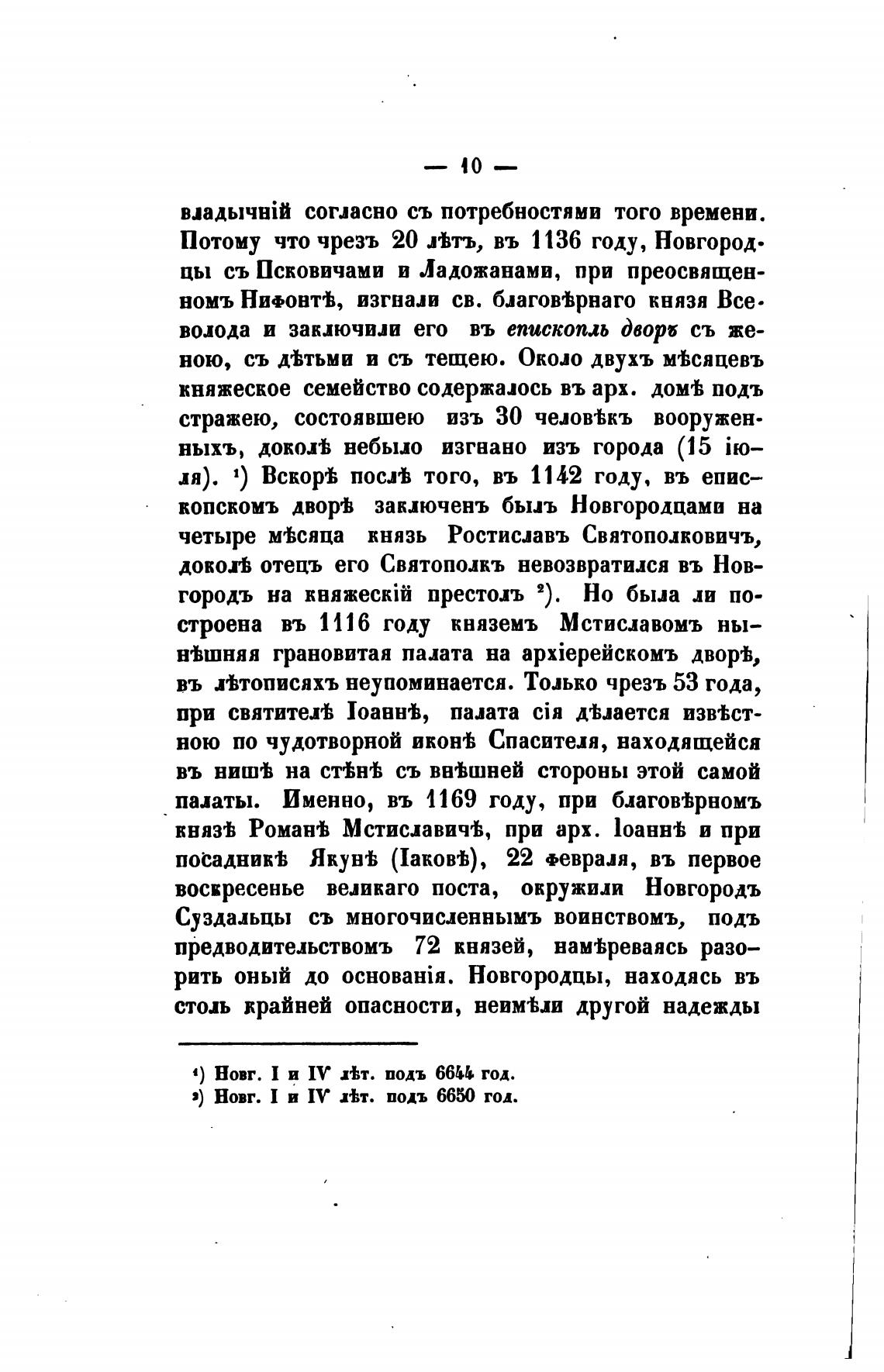 — 10 —

владычній согласно съ потребностями того времени. Потому что чрезъ 20 лѣтъ, въ 1136 году, Новгородцы съ Псковичами и Ладожанами, при преосвященномъ Нифонтѣ, изгнали св. благовѣрнаго князя Всеволода и заключили его въ епископль дворъ съ женою, съ дѣтьми и съ тещею. Около двухъ мѣсяцевъ княжеское семейство содержалось въ арх. домѣ подъ стражею, состоявшею изъ 30 человѣкъ вооруженныхъ, доколѣ небыло изгнано изъ города (15 іюля). ¹) Вскорѣ послѣ того, въ 1142 году, въ епископскомъ дворѣ заключенъ былъ Новгородцами на четыре мѣсяца князь Ростиславъ Святополковичъ, доколѣ отецъ его Святополкъ невозвратился въ Новгородъ на княжескій престолъ ²). Но была ли построена въ 1116 году княземъ Мстиславомъ нынѣшняя грановитая палата на архіерейскомъ дворѣ, въ лѣтописяхъ неупоминается. Только чрезъ 53 года, при святителѣ Іоаннѣ, палата сія дѣлается извѣстною по чудотворной иконѣ Спасителя, находящейся въ нишѣ на стѣнѣ съ внѣшней стороны этой самой палаты. Именно, въ 1169 году, при благовѣрномъ князѣ Романѣ Мстиславичѣ, при арх. Іоаннѣ и при посадникѣ Якунѣ (Іаковѣ), 22 февраля, въ первое воскресенье великаго поста, окружили Новгородъ Суздальцы съ многочисленнымъ воинствомъ, подъ предводительствомъ 72 князей, намѣреваясь разорить оный до основанія. Новгородцы, находясь въ столь крайней опасности, неимѣли другой надежды

¹) Новг. I и IV лѣт. подъ 6644 год.
²) Новг. I и IV лѣт. подъ 6650 год.